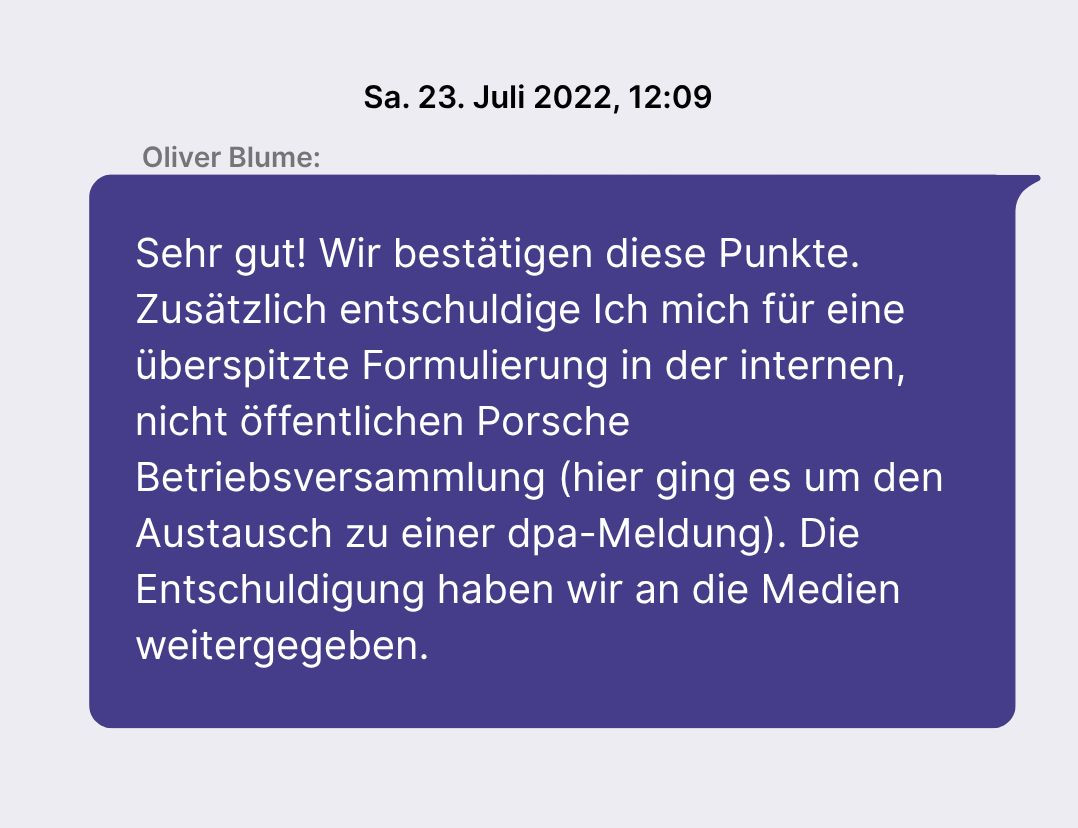 Sa. 23. Juli 2022, 12:09

Oliver Blume:

Sehr gut! Wir bestätigen diese Punkte. Zusätzlich entschuldige Ich mich für eine überspitzte Formulierung in der internen, nicht öffentlichen Porsche Betriebsversammlung (hier ging es um den Austausch zu einer dpa-Meldung). Die Entschuldigung haben wir an die Medien weitergegeben.